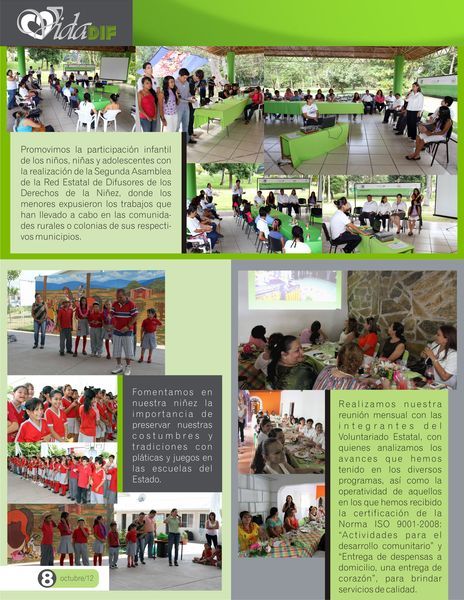 Vida DIF

Promovimos la participación infantil de los niños, niñas y adolescentes con la realización de la Segunda Asamblea de la Red Estatal de Difusores de los Derechos de la Niñez, donde los menores expusieron los trabajos que han llevado a cabo en las comunidades rurales o colonias de sus respectivos municipios.

Fomentamos en nuestra niñez la importancia de preservar nuestras costumbres y tradiciones con pláticas y juegos en las escuelas del Estado.

Realizamos nuestra reunión mensual con las integrantes del Voluntariado Estatal, con quienes analizamos los avances que hemos tenido en los diversos programas, así como la operatividad de aquellos en los que hemos recibido la certificación de la Norma ISO 9001-2008: "Actividades para el desarrollo comunitario" y "Entrega de despensas a domicilio, una entrega de corazón", para brindar servicios de calidad.

8 octubre/12